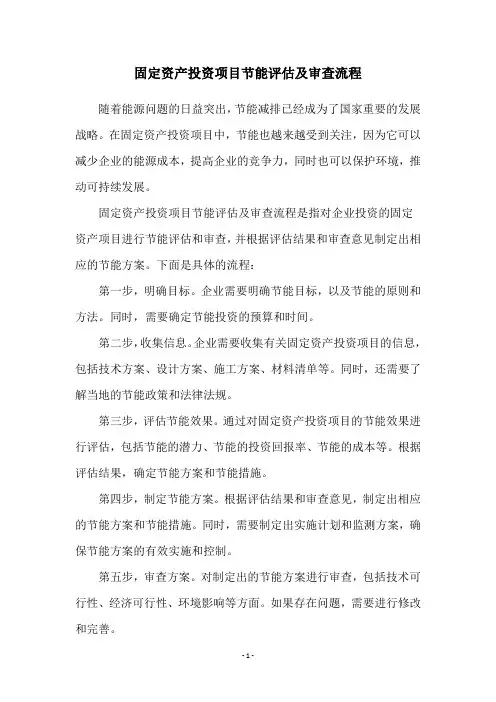 固定资产投资项目节能评估及审查流程

随着能源问题的日益突出，节能减排已经成为了国家重要的发展战略。在固定资产投资项目中，节能也越来越受到关注，因为它可以减少企业的能源成本，提高企业的竞争力，同时也可以保护环境，推动可持续发展。

固定资产投资项目节能评估及审查流程是指对企业投资的固定资产项目进行节能评估和审查，并根据评估结果和审查意见制定出相应的节能方案。下面是具体的流程：

第一步，明确目标。企业需要明确节能目标，以及节能的原则和方法。同时，需要确定节能投资的预算和时间。

第二步，收集信息。企业需要收集有关固定资产投资项目的信息，包括技术方案、设计方案、施工方案、材料清单等。同时，还需要了解当地的节能政策和法律法规。

第三步，评估节能效果。通过对固定资产投资项目的节能效果进行评估，包括节能的潜力、节能的投资回报率、节能的成本等。根据评估结果，确定节能方案和节能措施。

第四步，制定节能方案。根据评估结果和审查意见，制定出相应的节能方案和节能措施。同时，需要制定出实施计划和监测方案，确保节能方案的有效实施和控制。

第五步，审查方案。对制定出的节能方案进行审查，包括技术可行性、经济可行性、环境影响等方面。如果存在问题，需要进行修改和完善。

- 1 -